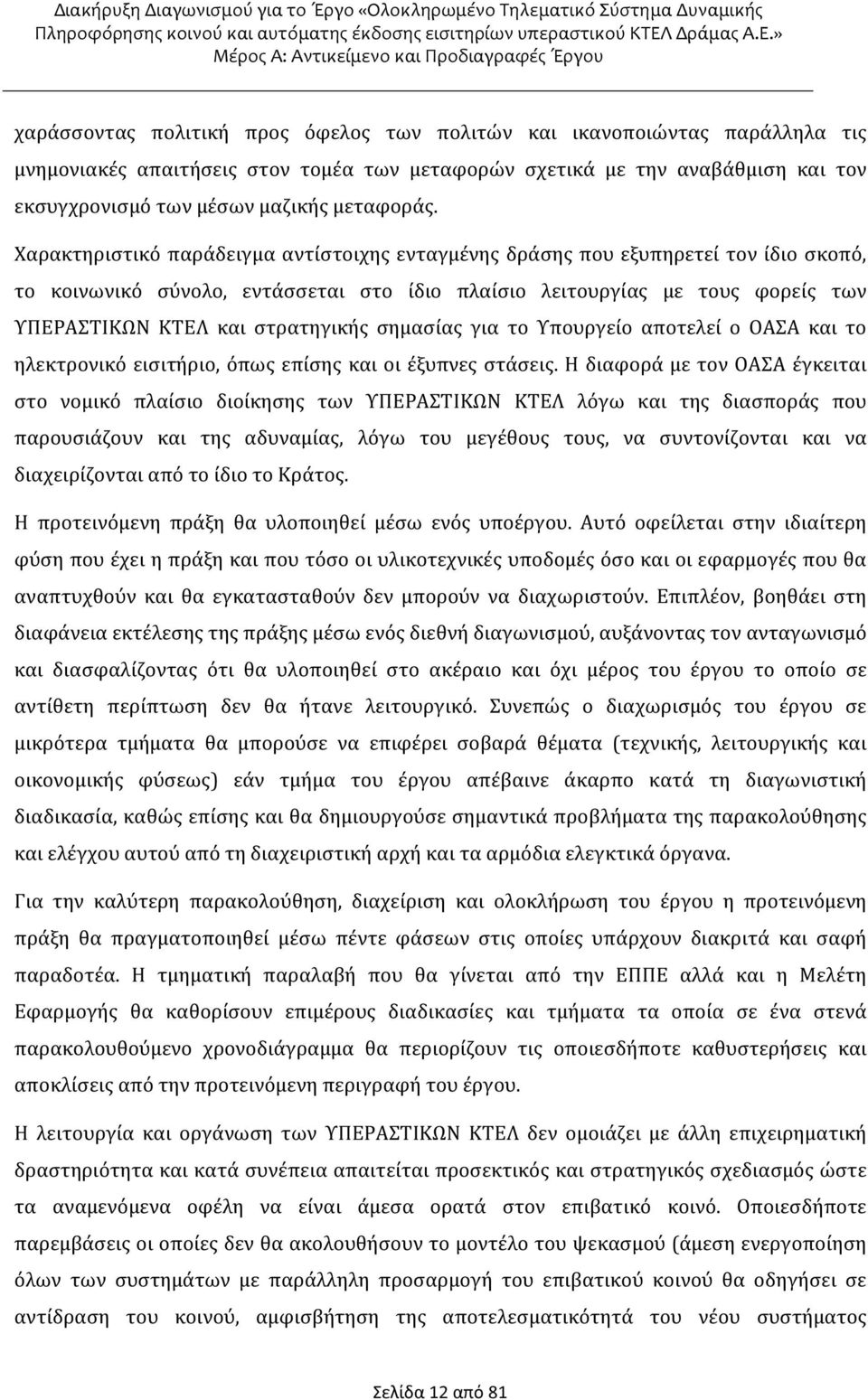 Διακήρυξη Διαγωνισμού για το Έργο «Ολοκληρωμένο Τηλεματικό Σύστημα Δυναμικής Πληροφόρησης κοινού και αυτόματης έκδοσης εισιτηρίων υπεραστικού ΚΤΕΛ Δράμας Α.Ε.» Μέρος Α: Αντικείμενο και Προδιαγραφές Έργου

χαράσσοντας πολιτική προς όφελος των πολιτών και ικανοποιώντας παράλληλα τις μνημονιακές απαιτήσεις στον τομέα των μεταφορών σχετικά με την αναβάθμιση και τον εκσυγχρονισμό των μέσων μαζικής μεταφοράς.

Χαρακτηριστικό παράδειγμα αντίστοιχης ενταγμένης δράσης που εξυπηρετεί τον ίδιο σκοπό, το κοινωνικό σύνολο, εντάσσεται στο ίδιο πλαίσιο λειτουργίας με τους φορείς των ΥΠΕΡΑΣΤΙΚΩΝ ΚΤΕΛ και στρατηγικής σημασίας για το Υπουργείο αποτελεί ο ΟΑΣΑ και το ηλεκτρονικό εισιτήριο, όπως επίσης και οι έξυπνες στάσεις. Η διαφορά με τον ΟΑΣΑ έγκειται στο νομικό πλαίσιο διοίκησης των ΥΠΕΡΑΣΤΙΚΩΝ ΚΤΕΛ λόγω και της διασποράς που παρουσιάζουν και της αδυναμίας, λόγω του μεγέθους τους, να συντονίζονται και να διαχειρίζονται από το ίδιο το Κράτος.

Η προτεινόμενη πράξη θα υλοποιηθεί μέσω ενός υποέργου. Αυτό οφείλεται στην ιδιαίτερη φύση που έχει η πράξη και που τόσο οι υλικοτεχνικές υποδομές όσο και οι εφαρμογές που θα αναπτυχθούν και θα εγκατασταθούν δεν μπορούν να διαχωριστούν. Επιπλέον, βοηθάει στη διαφάνεια εκτέλεσης της πράξης μέσω ενός διεθνή διαγωνισμού, αυξάνοντας τον ανταγωνισμό και διασφαλίζοντας ότι θα υλοποιηθεί στο ακέραιο και όχι μέρος του έργου το οποίο σε αντίθετη περίπτωση δεν θα ήτανε λειτουργικό. Συνεπώς ο διαχωρισμός του έργου σε μικρότερα τμήματα θα μπορούσε να επιφέρει σοβαρά θέματα (τεχνικής, λειτουργικής και οικονομικής φύσεως) εάν τμήμα του έργου απέβαινε άκαρπο κατά τη διαγωνιστική διαδικασία, καθώς επίσης και θα δημιουργούσε σημαντικά προβλήματα της παρακολούθησης και ελέγχου αυτού από τη διαχειριστική αρχή και τα αρμόδια ελεγκτικά όργανα.

Για την καλύτερη παρακολούθηση, διαχείριση και ολοκλήρωση του έργου η προτεινόμενη πράξη θα πραγματοποιηθεί μέσω πέντε φάσεων στις οποίες υπάρχουν διακριτά και σαφή παραδοτέα. Η τμηματική παραλαβή που θα γίνεται από την ΕΠΠΕ αλλά και η Μελέτη Εφαρμογής θα καθορίσουν επιμέρους διαδικασίες και τμήματα τα οποία σε ένα στενά παρακολουθούμενο χρονοδιάγραμμα θα περιορίζουν τις οποιεσδήποτε καθυστερήσεις και αποκλίσεις από την προτεινόμενη περιγραφή του έργου.

Η λειτουργία και οργάνωση των ΥΠΕΡΑΣΤΙΚΩΝ ΚΤΕΛ δεν ομοιάζει με άλλη επιχειρηματική δραστηριότητα και κατά συνέπεια απαιτείται προσεκτικός και στρατηγικός σχεδιασμός ώστε τα αναμενόμενα οφέλη να είναι άμεσα ορατά στον επιβατικό κοινό. Οποιεσδήποτε παρεμβάσεις οι οποίες δεν θα ακολουθήσουν το μοντέλο του ψεκασμού (άμεση ενεργοποίηση όλων των συστημάτων με παράλληλη προσαρμογή του επιβατικού κοινού θα οδηγήσει σε αντίδραση του κοινού, αμφισβήτηση της αποτελεσματικότητας του νέου συστήματος

Σελίδα 12 από 81